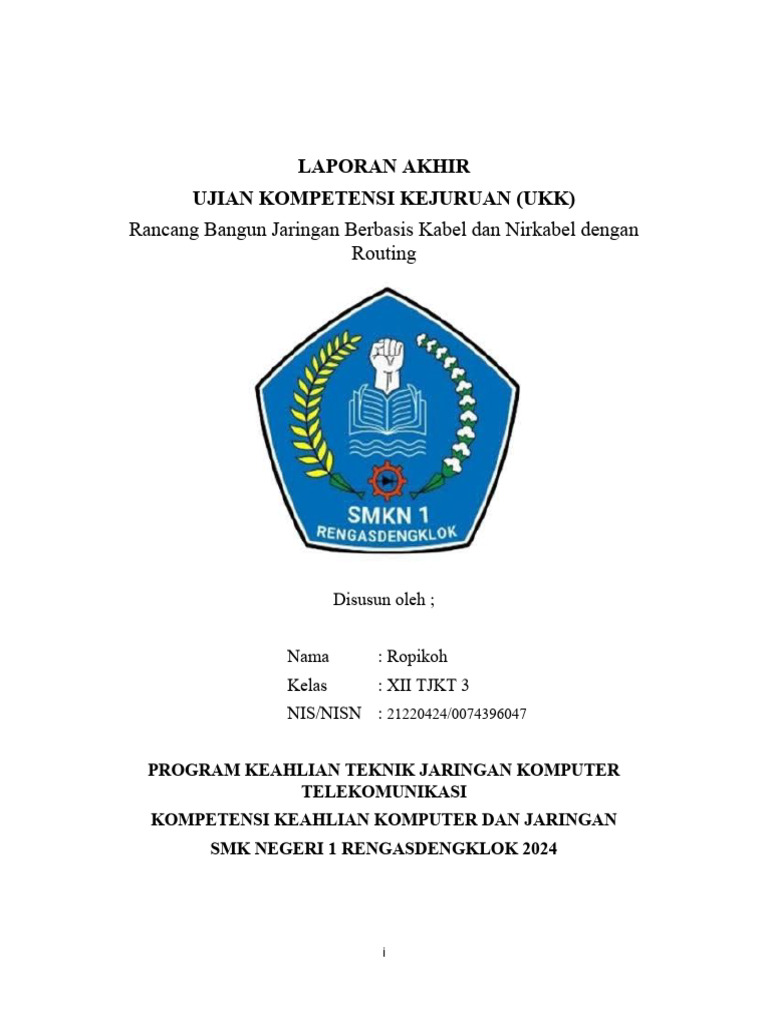 LAPORAN AKHIR
UJIAN KOMPETENSI KEJURUAN (UKK)
Rancang Bangun Jaringan Berbasis Kabel dan Nirkabel dengan Routing

SMKN 1
RENGASDENGKLOK

Disusun oleh ;

Nama : Ropikoh
Kelas : XII TJKT 3
NIS/NISN : 21220424/0074396047

PROGRAM KEAHLIAN TEKNIK JARINGAN KOMPUTER TELEKOMUNIKASI
KOMPETENSI KEAHLIAN KOMPUTER DAN JARINGAN
SMK NEGERI 1 RENGASDENGKLOK 2024

i